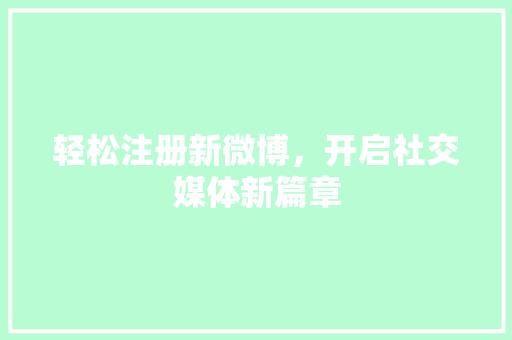 轻松注册新微博，开启社交媒体新篇章